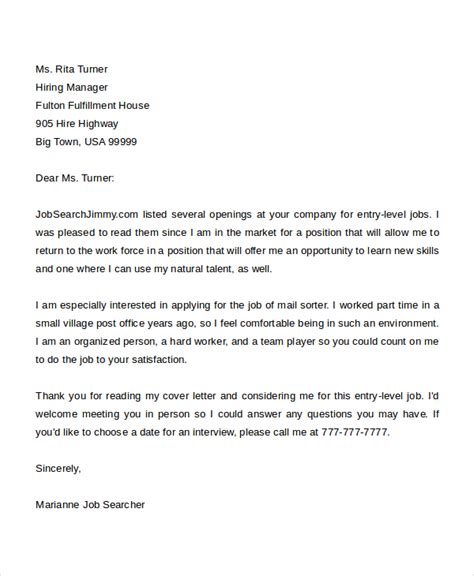 Ms. Rita Turner
Hiring Manager
Fulton Fulfillment House
905 Hire Highway
Big Town, USA 99999

Dear Ms. Turner:

JobSearchJimmy.com listed several openings at your company for entry-level jobs. I was pleased to read them since I am in the market for a position that will allow me to return to the work force in a position that will offer me an opportunity to learn new skills and one where I can use my natural talent, as well.

I am especially interested in applying for the job of mail sorter. I worked part time in a small village post office years ago, so I feel comfortable being in such an environment. I am an organized person, a hard worker, and a team player so you could count on me to do the job to your satisfaction.

Thank you for reading my cover letter and considering me for this entry-level job. I'd welcome meeting you in person so I could answer any questions you may have. If you'd like to choose a date for an interview, please call me at 777-777-7777.

Sincerely,

Marianne Job Searcher